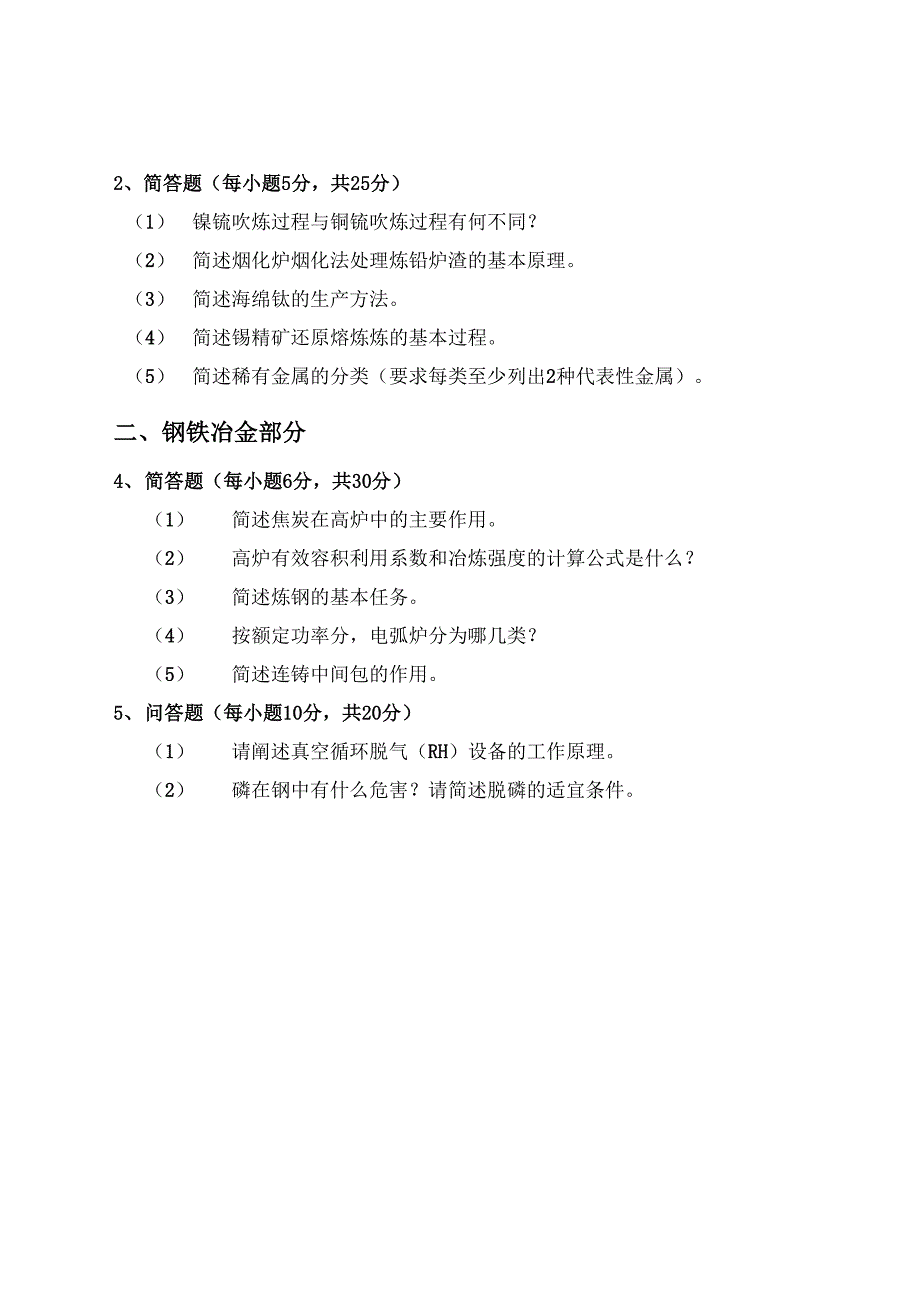 2、简答题（每小题5分，共25分）

（1） 镍锍吹炼过程与铜锍吹炼过程有何不同？

（2） 简述烟化炉烟化法处理炼铅炉渣的基本原理。

（3） 简述海绵钛的生产方法。

（4） 简述锡精矿还原熔炼炼的基本过程。

（5） 简述稀有金属的分类（要求每类至少列出2种代表性金属）。

二、钢铁冶金部分

4、简答题（每小题6分，共30分）

（1） 简述焦炭在高炉中的主要作用。

（2） 高炉有效容积利用系数和冶炼强度的计算公式是什么？

（3） 简述炼钢的基本任务。

（4） 按额定功率分，电弧炉分为哪几类？

（5） 简述连铸中间包的作用。

5、问答题（每小题10分，共20分）

（1） 请阐述真空循环脱气（RH）设备的工作原理。

（2） 磷在钢中有什么危害？请简述脱磷的适宜条件。